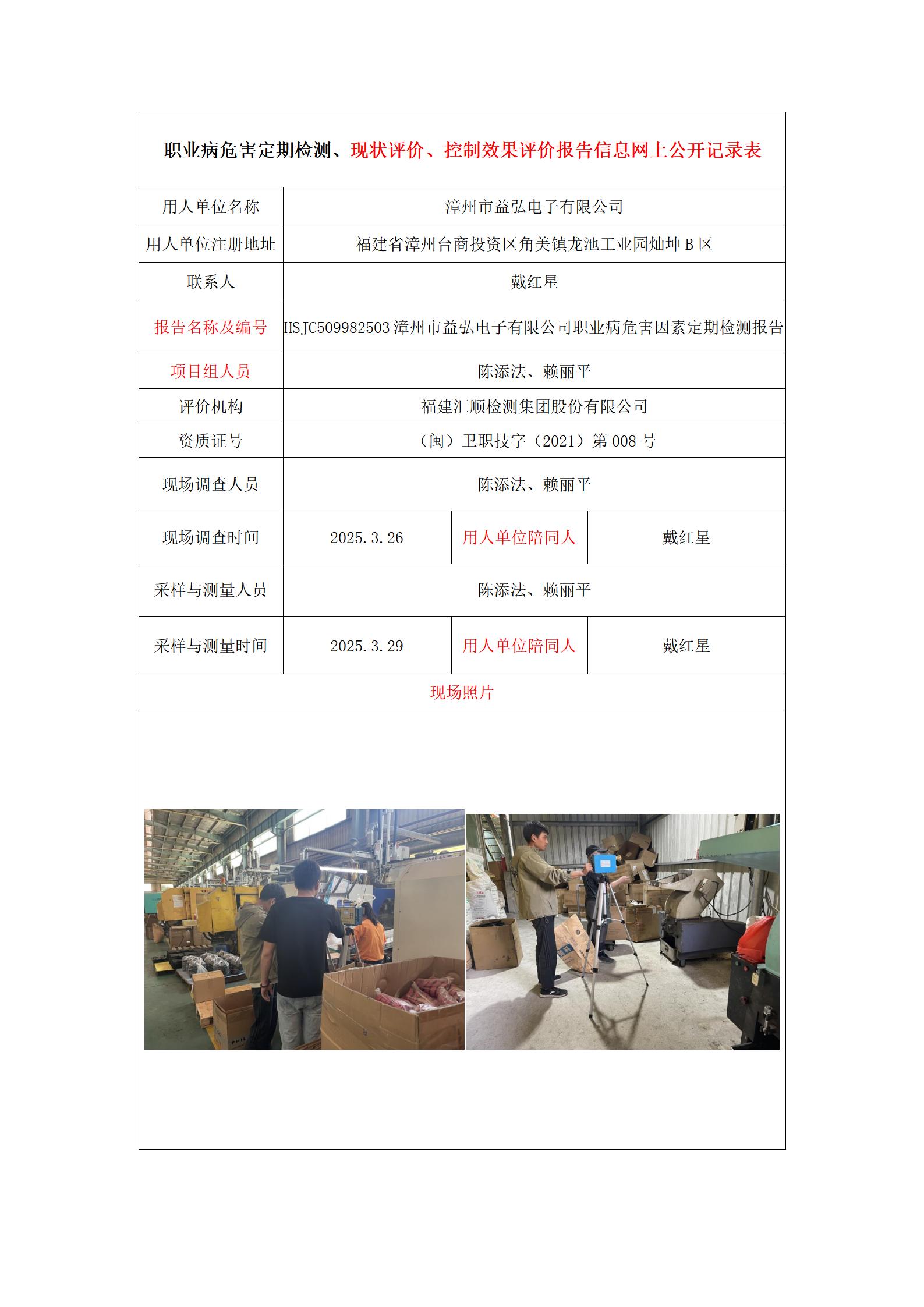 职业病危害定期检测、现状评价、控制效果评价报告信息网上公开记录表

| 用人单位名称 | 漳州市益弘电子有限公司 | | |
|---|---|---|---|
| 用人单位注册地址 | 福建省漳州台商投资区角美镇龙池工业园灿坤 B 区 | | |
| 联系人 | 戴红星 | | |
| 报告名称及编号 | HSJC509982503 漳州市益弘电子有限公司职业病危害因素定期检测报告 | | |
| 项目组人员 | 陈添法、赖丽平 | | |
| 评价机构 | 福建汇顺检测集团股份有限公司 | | |
| 资质证号 | （闽）卫职技字（2021）第 008 号 | | |
| 现场调查人员 | 陈添法、赖丽平 | | |
| 现场调查时间 | 2025.3.26 | 用人单位陪同人 | 戴红星 |
| 采样与测量人员 | 陈添法、赖丽平 | | |
| 采样与测量时间 | 2025.3.29 | 用人单位陪同人 | 戴红星 |
| 现场照片 | | | |